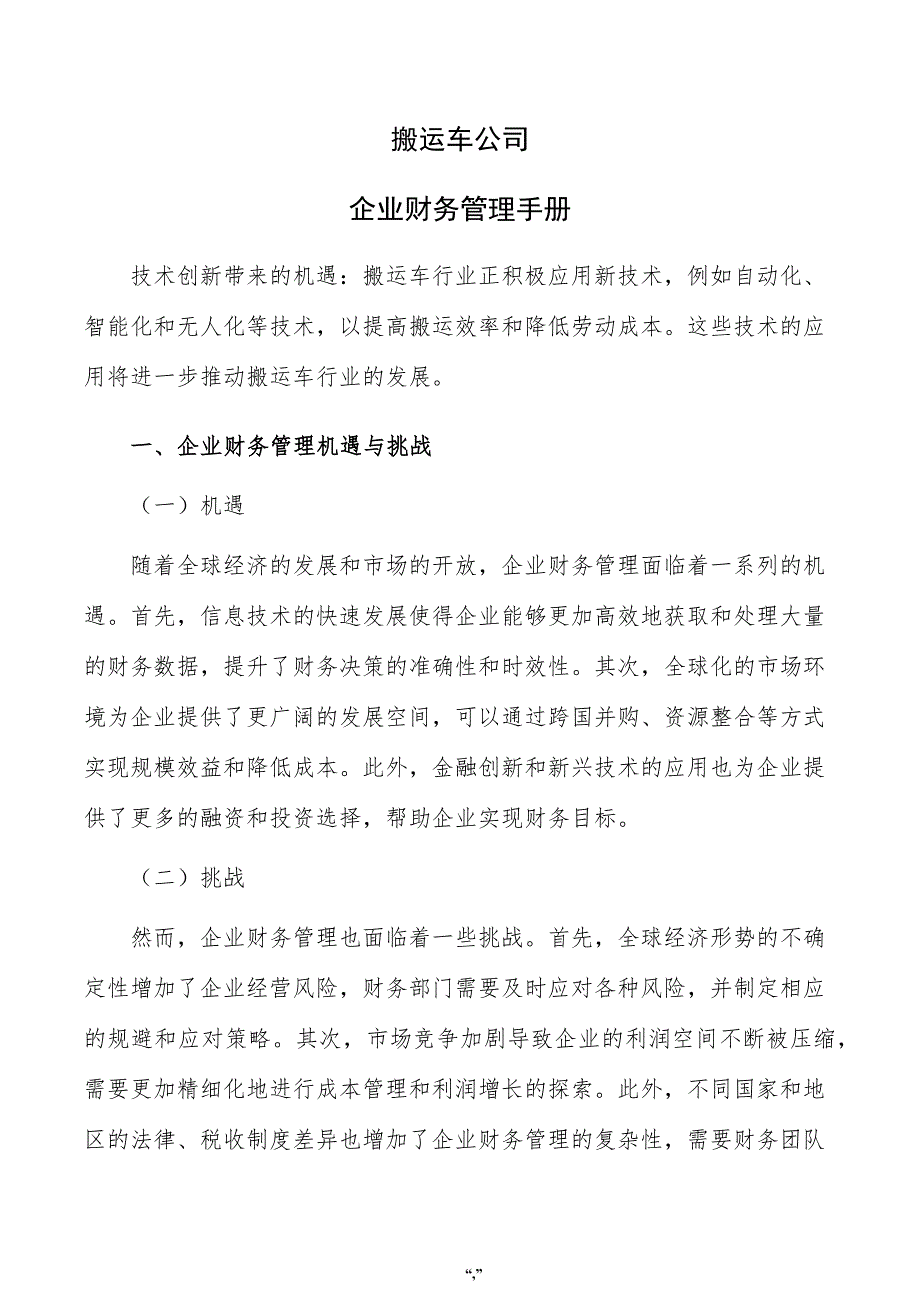 搬运车公司

企业财务管理手册

技术创新带来的机遇：搬运车行业正积极应用新技术，例如自动化、智能化和无人化等技术，以提高搬运效率和降低劳动成本。这些技术的应用将进一步推动搬运车行业的发展。

一、企业财务管理机遇与挑战

（一）机遇

随着全球经济的发展和市场的开放，企业财务管理面临着一系列的机遇。首先，信息技术的快速发展使得企业能够更加高效地获取和处理大量的财务数据，提升了财务决策的准确性和时效性。其次，全球化的市场环境为企业提供了更广阔的发展空间，可以通过跨国并购、资源整合等方式实现规模效益和降低成本。此外，金融创新和新兴技术的应用也为企业提供了更多的融资和投资选择，帮助企业实现财务目标。

（二）挑战

然而，企业财务管理也面临着一些挑战。首先，全球经济形势的不确定性增加了企业经营风险，财务部门需要及时应对各种风险，并制定相应的规避和应对策略。其次，市场竞争加剧导致企业的利润空间不断被压缩，需要更加精细化地进行成本管理和利润增长的探索。此外，不同国家和地区的法律、税收制度差异也增加了企业财务管理的复杂性，需要财务团队

“,”